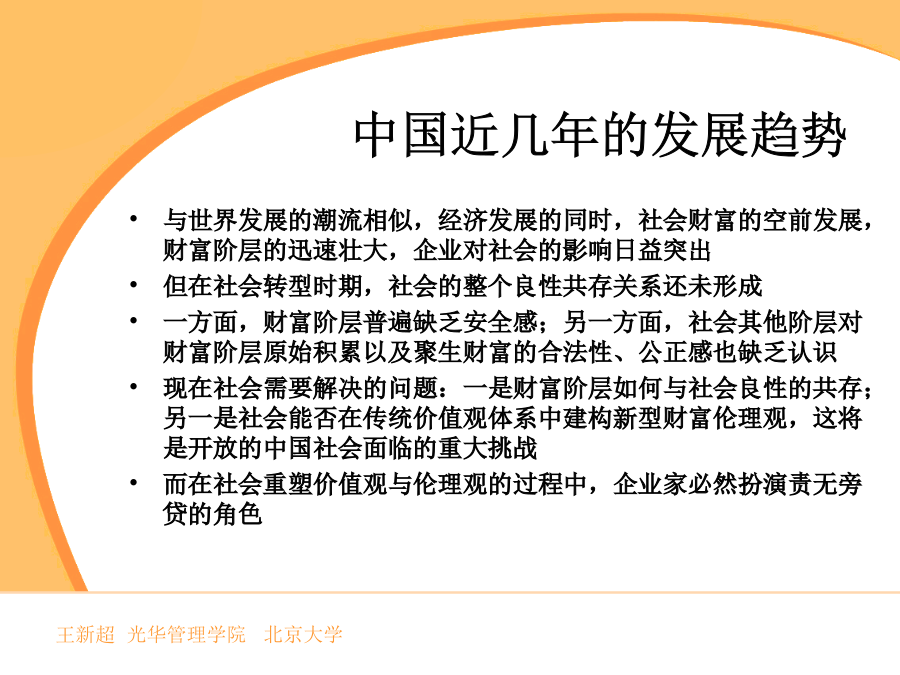 中国近几年的发展趋势

• 与世界发展的潮流相似，经济发展的同时，社会财富的空前发展，财富阶层的迅速壮大，企业对社会的影响日益突出
• 但在社会转型时期，社会的整个良性共存关系还未形成
• 一方面，财富阶层普遍缺乏安全感；另一方面，社会其他阶层对财富阶层原始积累以及聚生财富的合法性、公正感也缺乏认识
• 现在社会需要解决的问题：一是财富阶层如何与社会良性的共存；另一是社会能否在传统价值观体系中建构新型财富伦理观，这将是开放的中国社会面临的重大挑战
• 而在社会重塑价值观与伦理观的过程中，企业家必然扮演责无旁贷的角色

王新超 光华管理学院 北京大学